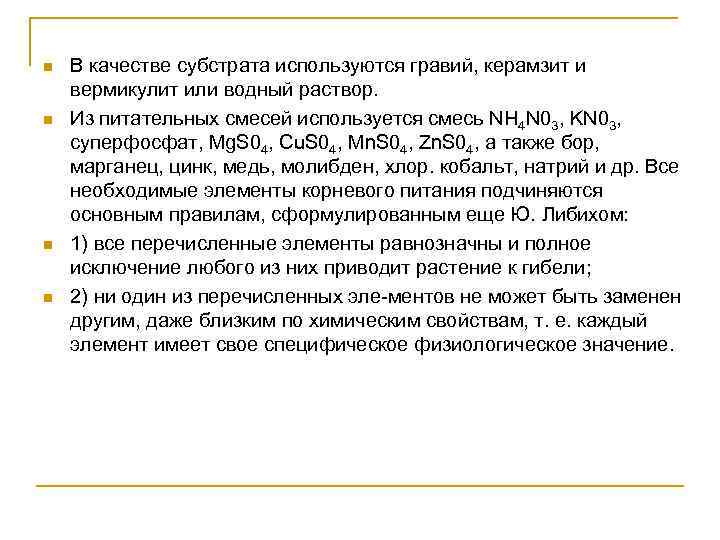 В качестве субстрата используются гравий, керамзит и вермикулит или водный раствор.

Из питательных смесей используется смесь $NH_4N0_3$, $KN0_3$, суперфосфат, $MgS0_4$, $CuS0_4$, $MnS0_4$, $ZnS0_4$, а также бор, марганец, цинк, медь, молибден, хлор. кобальт, натрий и др. Все необходимые элементы корневого питания подчиняются основным правилам, сформулированным еще Ю. Либихом:

1) все перечисленные элементы равнозначны и полное исключение любого из них приводит растение к гибели;

2) ни один из перечисленных эле-ментов не может быть заменен другим, даже близким по химическим свойствам, т. е. каждый элемент имеет свое специфическое физиологическое значение.